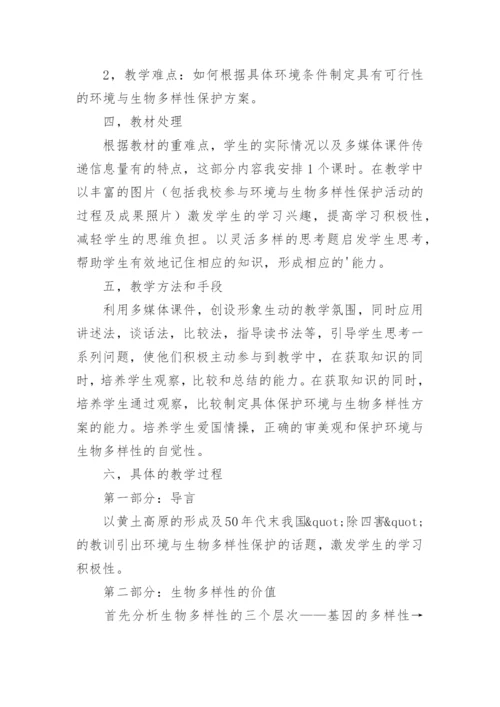 2，教学难点：如何根据具体环境条件制定具有可行性的环境与生物多样性保护方案。

四，教材处理

根据教材的重难点，学生的实际情况以及多媒体课件传递信息量有的特点，这部分内容我安排1个课时。在教学中以丰富的图片（包括我校参与环境与生物多样性保护活动的过程及成果照片）激发学生的学习兴趣，提高学习积极性，减轻学生的思维负担。以灵活多样的思考题启发学生思考，帮助学生有效地记住相应的知识，形成相应的'能力。

五，教学方法和手段

利用多媒体课件，创设形象生动的教学氛围，同时应用讲述法，谈话法，比较法，指导读书法等，引导学生思考一系列问题，使他们积极主动参与到教学中，在获取知识的同时，培养学生观察，比较和总结的能力。在获取知识的同时，培养学生通过观察，比较制定具体保护环境与生物多样性方案的能力。培养学生爱国情操，正确的审美观和保护环境与生物多样性的自觉性。

六，具体的教学过程

第一部分：导言

以黄土高原的形成及50年代末我国&quot;除四害&quot;的教训引出环境与生物多样性保护的话题，激发学生的学习积极性。

第二部分：生物多样性的价值

首先分析生物多样性的三个层次——基因的多样性→